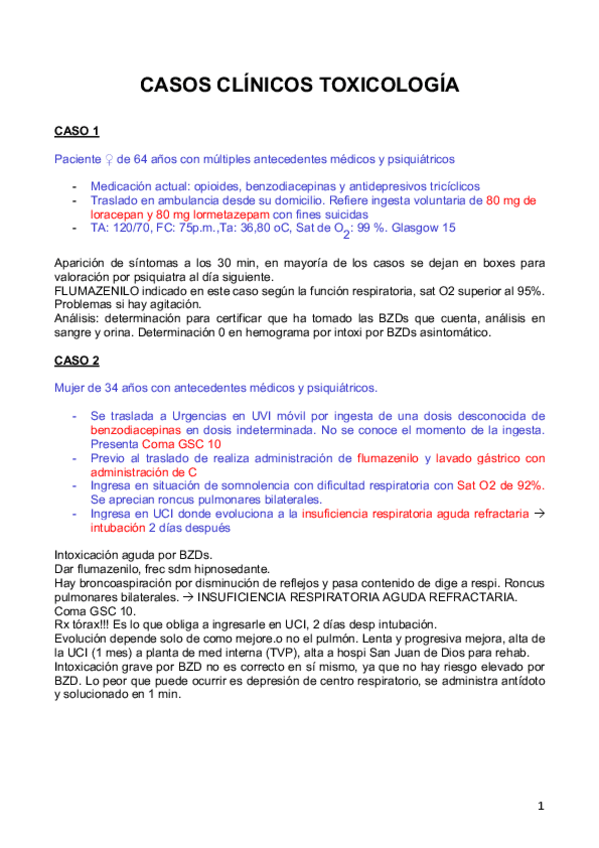 CASOS CLÍNICOS TOXICOLOGÍA

CASO 1

Paciente ♀ de 64 años con múltiples antecedentes médicos y psiquiátricos

- Medicación actual: opioides, benzodiacepinas y antidepresivos tricíclicos
- Traslado en ambulancia desde su domicilio. Refiere ingesta voluntaria de 80 mg de loracepan y 80 mg lormetazepam con fines suicidas
- TA: 120/70, FC: 75p.m.,Ta: 36,80 oC, Sat de $O_2$: 99 %. Glasgow 15

Aparición de síntomas a los 30 min, en mayoría de los casos se dejan en boxes para valoración por psiquiatra al día siguiente.
FLUMAZENILO indicado en este caso según la función respiratoria, sat O2 superior al 95%. Problemas si hay agitación.
Análisis: determinación para certificar que ha tomado las BZDs que cuenta, análisis en sangre y orina. Determinación 0 en hemograma por intoxi por BZDs asintomático.

CASO 2

Mujer de 34 años con antecedentes médicos y psiquiátricos.

- Se traslada a Urgencias en UVI móvil por ingesta de una dosis desconocida de benzodiacepinas en dosis indeterminada. No se conoce el momento de la ingesta. Presenta Coma GSC 10
- Previo al traslado de realiza administración de flumazenilo y lavado gástrico con administración de C
- Ingresa en situación de somnolencia con dificultad respiratoria con Sat O2 de 92%. Se aprecian roncus pulmonares bilaterales.
- Ingresa en UCI donde evoluciona a la insuficiencia respiratoria aguda refractaria → intubación 2 días después

Intoxicación aguda por BZDs.
Dar flumazenilo, frec sdm hipnosedante.
Hay broncoaspiración por disminución de reflejos y pasa contenido de dige a respi. Roncus pulmonares bilaterales. → INSUFICIENCIA RESPIRATORIA AGUDA REFRACTARIA.
Coma GSC 10.
Rx tórax!!! Es lo que obliga a ingresarle en UCI, 2 días desp intubación.
Evolución depende solo de como mejore.o no el pulmón. Lenta y progresiva mejora, alta de la UCI (1 mes) a planta de med interna (TVP), alta a hospi San Juan de Dios para rehab.
Intoxicación grave por BZD no es correcto en sí mismo, ya que no hay riesgo elevado por BZD. Lo peor que puede ocurrir es depresión de centro respiratorio, se administra antídoto y solucionado en 1 min.

1